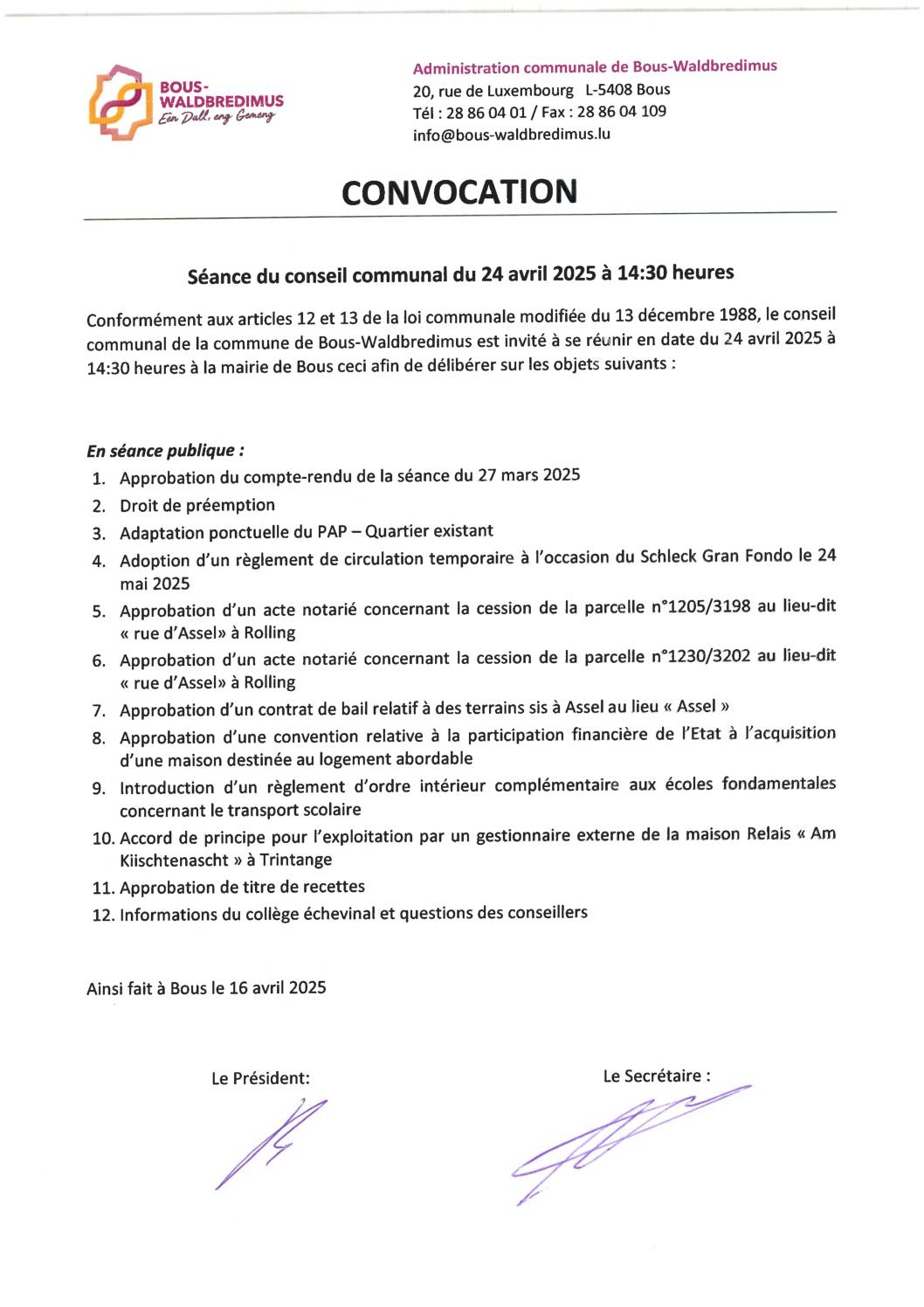 BOUS-WALDBREDIMUS
Een Dall, eng Gemeng

Administration communale de Bous-Waldbredimus
20, rue de Luxembourg L-5408 Bous
Tél : 28 86 04 01 / Fax : 28 86 04 109
info@bous-waldbredimus.lu

CONVOCATION

Séance du conseil communal du 24 avril 2025 à 14:30 heures

Conformément aux articles 12 et 13 de la loi communale modifiée du 13 décembre 1988, le conseil communal de la commune de Bous-Waldbredimus est invité à se réunir en date du 24 avril 2025 à 14:30 heures à la mairie de Bous ceci afin de délibérer sur les objets suivants :

En séance publique :
1. Approbation du compte-rendu de la séance du 27 mars 2025
2. Droit de préemption
3. Adaptation ponctuelle du PAP – Quartier existant
4. Adoption d'un règlement de circulation temporaire à l'occasion du Schleck Gran Fondo le 24 mai 2025
5. Approbation d'un acte notarié concernant la cession de la parcelle n°1205/3198 au lieu-dit « rue d'Assel» à Rolling
6. Approbation d'un acte notarié concernant la cession de la parcelle n°1230/3202 au lieu-dit « rue d'Assel» à Rolling
7. Approbation d'un contrat de bail relatif à des terrains sis à Assel au lieu « Assel »
8. Approbation d'une convention relative à la participation financière de l'Etat à l'acquisition d'une maison destinée au logement abordable
9. Introduction d'un règlement d'ordre intérieur complémentaire aux écoles fondamentales concernant le transport scolaire
10. Accord de principe pour l'exploitation par un gestionnaire externe de la maison Relais « Am Kiischtenascht » à Trintange
11. Approbation de titre de recettes
12. Informations du collège échevinal et questions des conseillers

Ainsi fait à Bous le 16 avril 2025

Le Président:

Le Secrétaire :